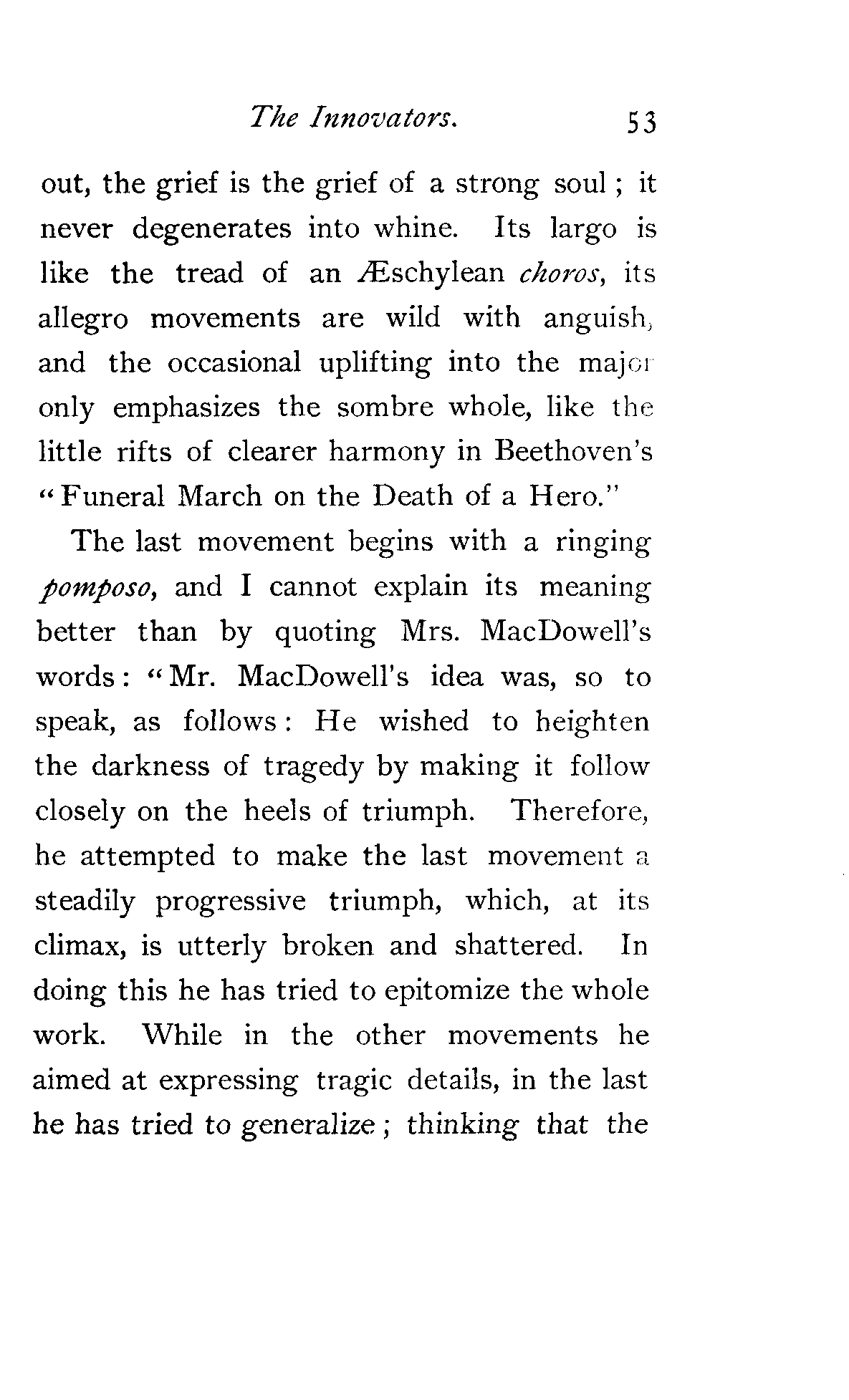 The Innovators. 53

out, the grief is the grief of a strong soul; it never degenerates into whine. Its largo is like the tread of an Æschylean choros, its allegro movements are wild with anguish, and the occasional uplifting into the major only emphasizes the sombre whole, like the little rifts of clearer harmony in Beethoven's "Funeral March on the Death of a Hero."

The last movement begins with a ringing pomposo, and I cannot explain its meaning better than by quoting Mrs. MacDowell's words: "Mr. MacDowell's idea was, so to speak, as follows: He wished to heighten the darkness of tragedy by making it follow closely on the heels of triumph. Therefore, he attempted to make the last movement a steadily progressive triumph, which, at its climax, is utterly broken and shattered. In doing this he has tried to epitomize the whole work. While in the other movements he aimed at expressing tragic details, in the last he has tried to generalize; thinking that the